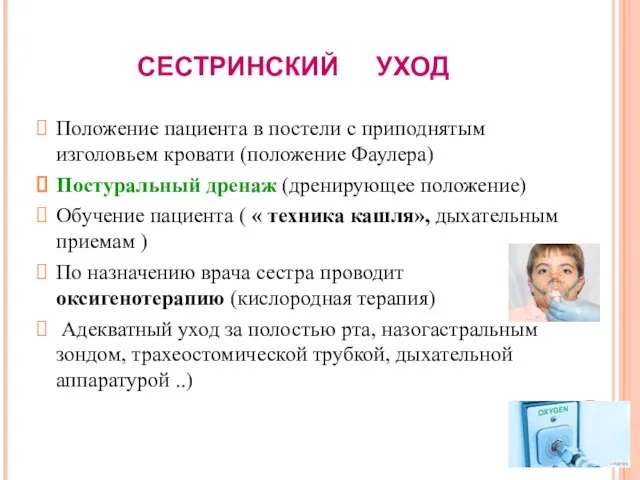 СЕСТРИНСКИЙ УХОД

Положение пациента в постели с приподнятым изголовьем кровати (положение Фаулера)

Постуральный дренаж (дренирующее положение)

Обучение пациента ( « техника кашля», дыхательным приемам )

По назначению врача сестра проводит оксигенотерапию (кислородная терапия)

Адекватный уход за полостью рта, назогастральным зондом, трахеостомической трубкой, дыхательной аппаратурой ..)

OXYGEN